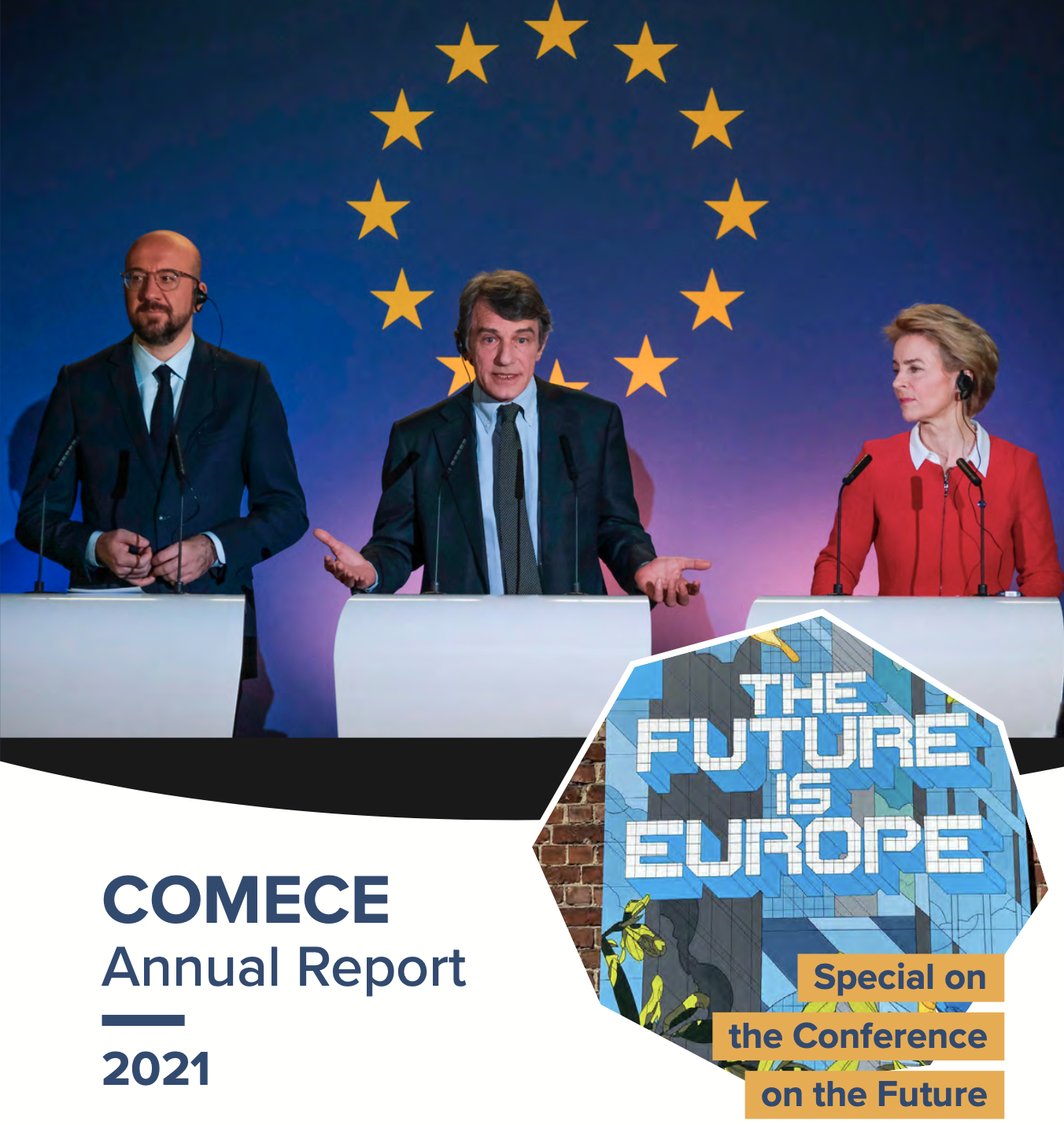 THE FUTURE IS EUROPE

COMECE
Annual Report
2021

Special on the Conference on the Future